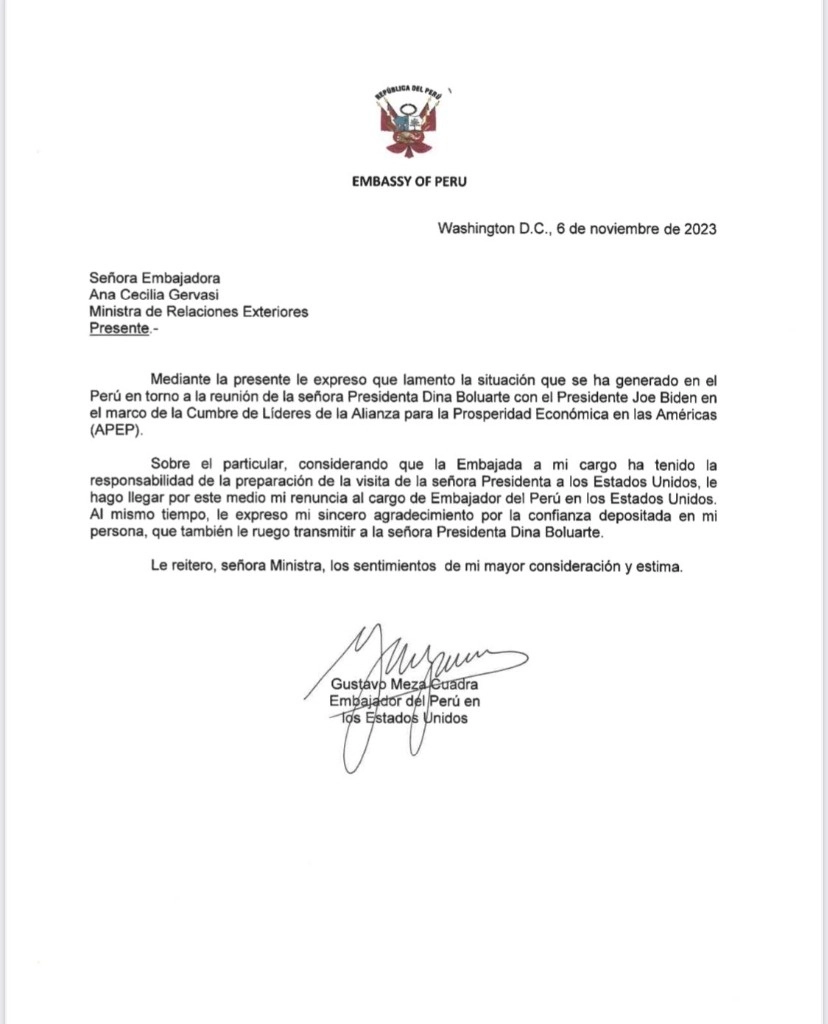 REPÚBLICA DEL PERÚ

EMBASSY OF PERU

Washington D.C., 6 de noviembre de 2023

Señora Embajadora
Ana Cecilia Gervasi
Ministra de Relaciones Exteriores
Presente.-

Mediante la presente le expreso que lamento la situación que se ha generado en el Perú en torno a la reunión de la señora Presidenta Dina Boluarte con el Presidente Joe Biden en el marco de la Cumbre de Líderes de la Alianza para la Prosperidad Económica en las Américas (APEP).

Sobre el particular, considerando que la Embajada a mi cargo ha tenido la responsabilidad de la preparación de la visita de la señora Presidenta a los Estados Unidos, le hago llegar por este medio mi renuncia al cargo de Embajador del Perú en los Estados Unidos. Al mismo tiempo, le expreso mi sincero agradecimiento por la confianza depositada en mi persona, que también le ruego transmitir a la señora Presidenta Dina Boluarte.

Le reitero, señora Ministra, los sentimientos de mi mayor consideración y estima.

Gustavo Meza Cuadra
Embajador del Perú en
los Estados Unidos